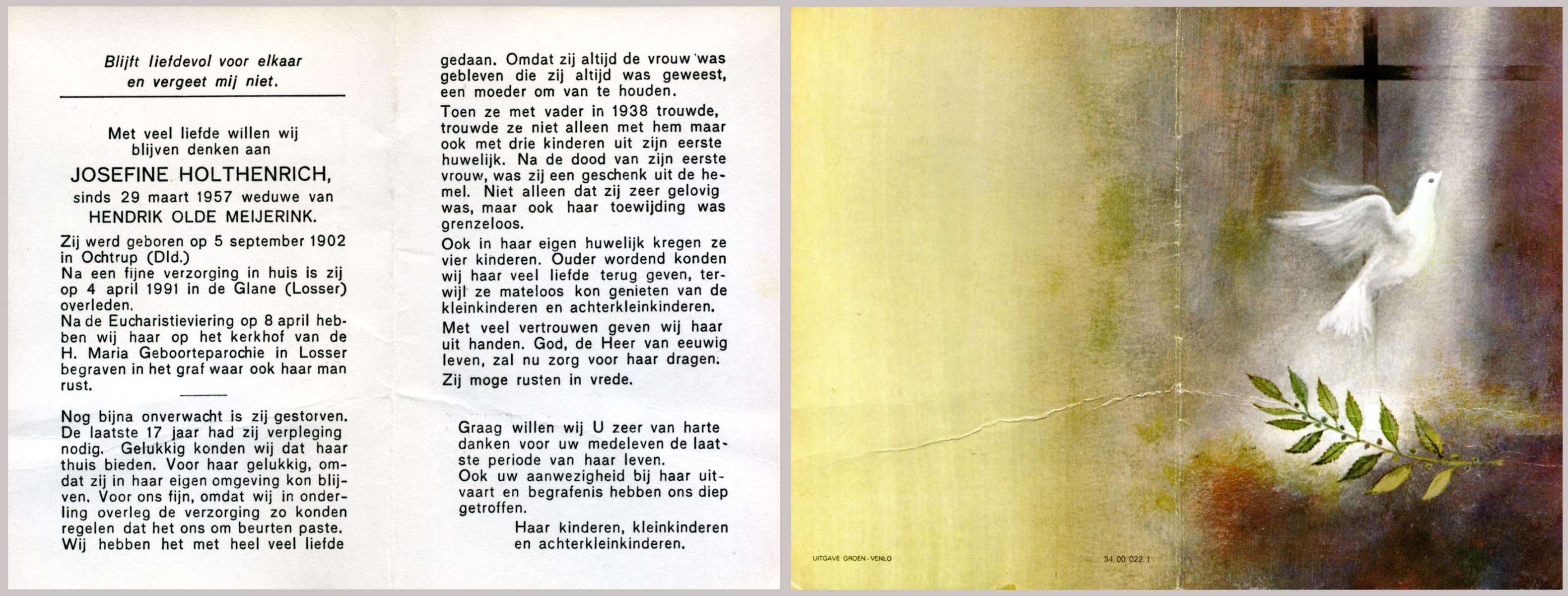 Blijft liefdevol voor elkaar
en vergeet mij niet.

Met veel liefde willen wij blijven denken aan

JOSEFINE HOLTHENRICH,
sinds 29 maart 1957 weduwe van
HENDRIK OLDE MEIJERINK.

Zij werd geboren op 5 september 1902 in Ochtrup (Dld.)
Na een fijne verzorging in huis is zij op 4 april 1991 in de Glane (Losser) overleden.
Na de Eucharistieviering op 8 april hebben wij haar op het kerkhof van de H. Maria Geboorteparochie in Losser begraven in het graf waar ook haar man rust.

Nog bijna onverwacht is zij gestorven. De laatste 17 jaar had zij verpleging nodig. Gelukkig konden wij dat haar thuis bieden. Voor haar gelukkig, omdat zij in haar eigen omgeving kon blijven. Voor ons fijn, omdat wij in onderling overleg de verzorging zo konden regelen dat het ons om beurten paste. Wij hebben het met heel veel liefde gedaan. Omdat zij altijd de vrouw was gebleven die zij altijd was geweest, een moeder om van te houden.

Toen ze met vader in 1938 trouwde, trouwde ze niet alleen met hem maar ook met drie kinderen uit zijn eerste huwelijk. Na de dood van zijn eerste vrouw, was zij een geschenk uit de hemel. Niet alleen dat zij zeer gelovig was, maar ook haar toewijding was grenzeloos.

Ook in haar eigen huwelijk kregen ze vier kinderen. Ouder wordend konden wij haar veel liefde terug geven, terwijl ze mateloos kon genieten van de kleinkinderen en achterkleinkinderen.

Met veel vertrouwen geven wij haar uit handen. God, de Heer van eeuwig leven, zal nu zorg voor haar dragen.

Zij moge rusten in vrede.

Graag willen wij U zeer van harte danken voor uw medeleven de laatste periode van haar leven.
Ook uw aanwezigheid bij haar uitvaart en begrafenis hebben ons diep getroffen.

Haar kinderen, kleinkinderen
en achterkleinkinderen.

UITGAVE GROEN - VENLO

34.00.022.1